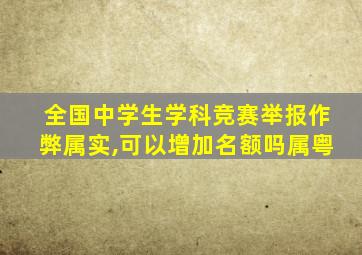 全国中学生学科竞赛举报作弊属实,可以增加名额吗属粤